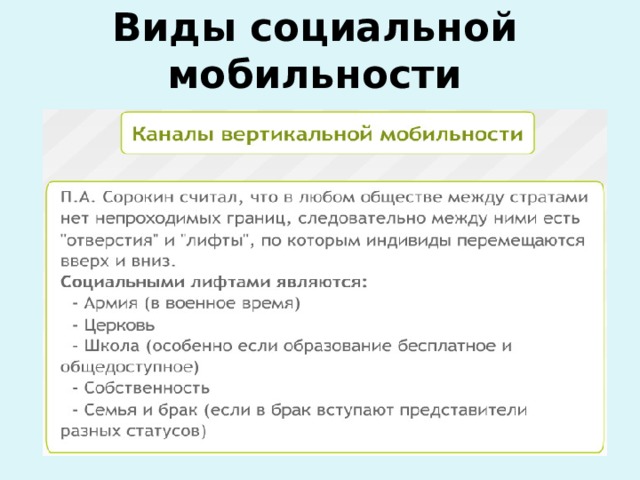 Виды социальной мобильности

Каналы вертикальной мобильности

П.А. Сорокин считал, что в любом обществе между стратами нет непроходимых границ, следовательно между ними есть "отверстия" и "лифты", по которым индивиды перемещаются вверх и вниз.
Социальными лифтами являются:
- Армия (в военное время)
- Церковь
- Школа (особенно если образование бесплатное и общедоступное)
- Собственность
- Семья и брак (если в брак вступают представители разных статусов)